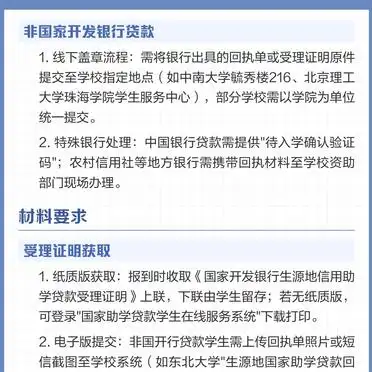 非国家开发银行贷款

1. 线下盖章流程：需将银行出具的回执单或受理证明原件提交至学校指定地点（如中南大学毓秀楼216、北京理工大学珠海学院学生服务中心），部分学校需以学院为单位统一提交。

2. 特殊银行处理：中国银行贷款需提供"待入学确认验证码"；农村信用社等地方银行需携带回执材料至学校资助部门现场办理。

材料要求

受理证明获取

1. 纸质版获取：报到时收取《国家开发银行生源地信用助学贷款受理证明》上联，下联由学生留存；若无纸质版，可登录"国家助学贷款学生在线服务系统"下载打印。

2. 电子版提交：非国开行贷款学生需上传回执单照片或短信截图至学校系统（如东北大学"生源地国家助学贷款回